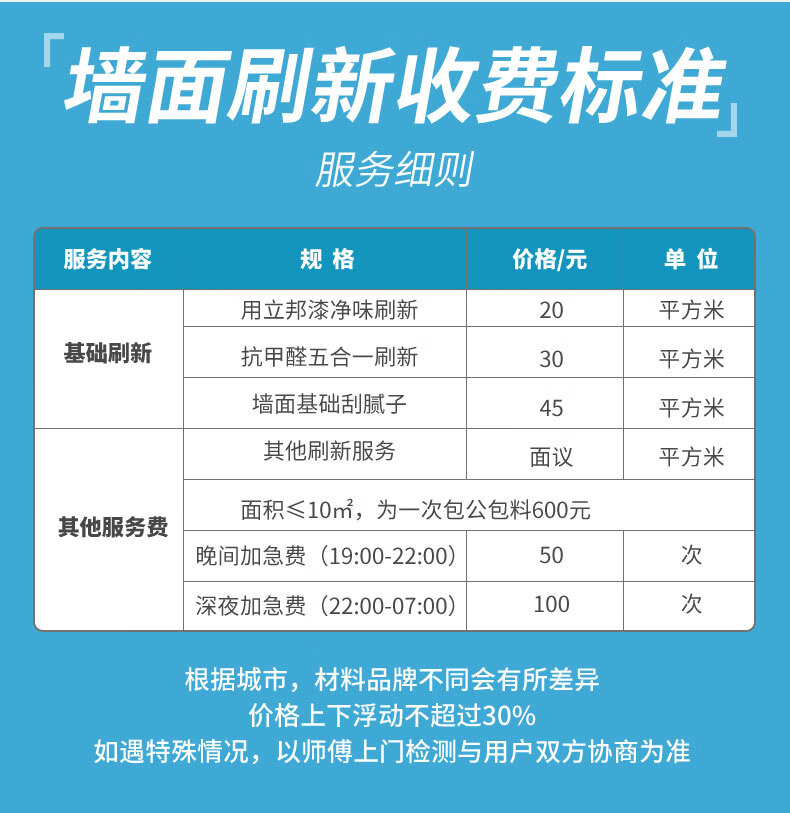 「墙面刷新收费标准」

服务细则

| 服务内容 | 规 格 | 价格/元 | 单 位 |
|---|---|---|---|
| 基础刷新 | 用立邦漆净味刷新 | 20 | 平方米 |
| | 抗甲醛五合一刷新 | 30 | 平方米 |
| | 墙面基础刮腻子 | 45 | 平方米 |
| 其他服务费 | 其他刷新服务 | 面议 | 平方米 |
| | 面积≤10㎡，为一次包公包料600元 | | |
| | 晚间加急费（19:00-22:00） | 50 | 次 |
| | 深夜加急费（22:00-07:00） | 100 | 次 |

根据城市，材料品牌不同会有所差异
价格上下浮动不超过30%
如遇特殊情况，以师傅上门检测与用户双方协商为准